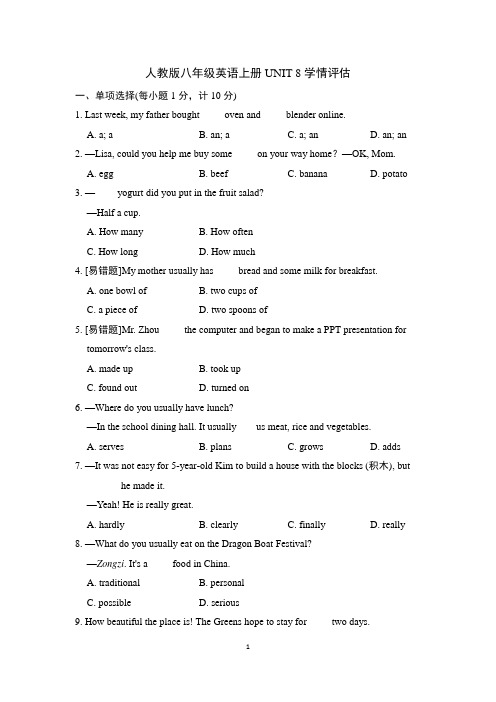 人教版八年级英语上册 UNIT 8 学情评估

一、单项选择(每小题 1 分，计 10 分)

1. Last week, my father bought oven and blender online.

A. a; a B. an; a C. a; an D. an; an

2. —Lisa, could you help me buy some on your way home? —OK, Mom.

A. egg B. beef C. banana D. potato

3. — yogurt did you put in the fruit salad?

—Half a cup.

A. How many B. How often

C. How long D. How much

4. [易错题]My mother usually has bread and some milk for breakfast.

A. one bowl of B. two cups of

C. a piece of D. two spoons of

5. [易错题]Mr. Zhou the computer and began to make a PPT presentation for tomorrow's class.

A. made up B. took up

C. found out D. turned on

6. —Where do you usually have lunch?

—In the school dining hall. It usually us meat, rice and vegetables.

A. serves B. plans C. grows D. adds

7. —It was not easy for 5-year-old Kim to build a house with the blocks (积木), but he made it.

—Yeah! He is really great.

A. hardly B. clearly C. finally D. really

8. —What do you usually eat on the Dragon Boat Festival?

—Zongzi. It's a food in China.

A. traditional B. personal

C. possible D. serious

9. How beautiful the place is! The Greens hope to stay for two days.

1